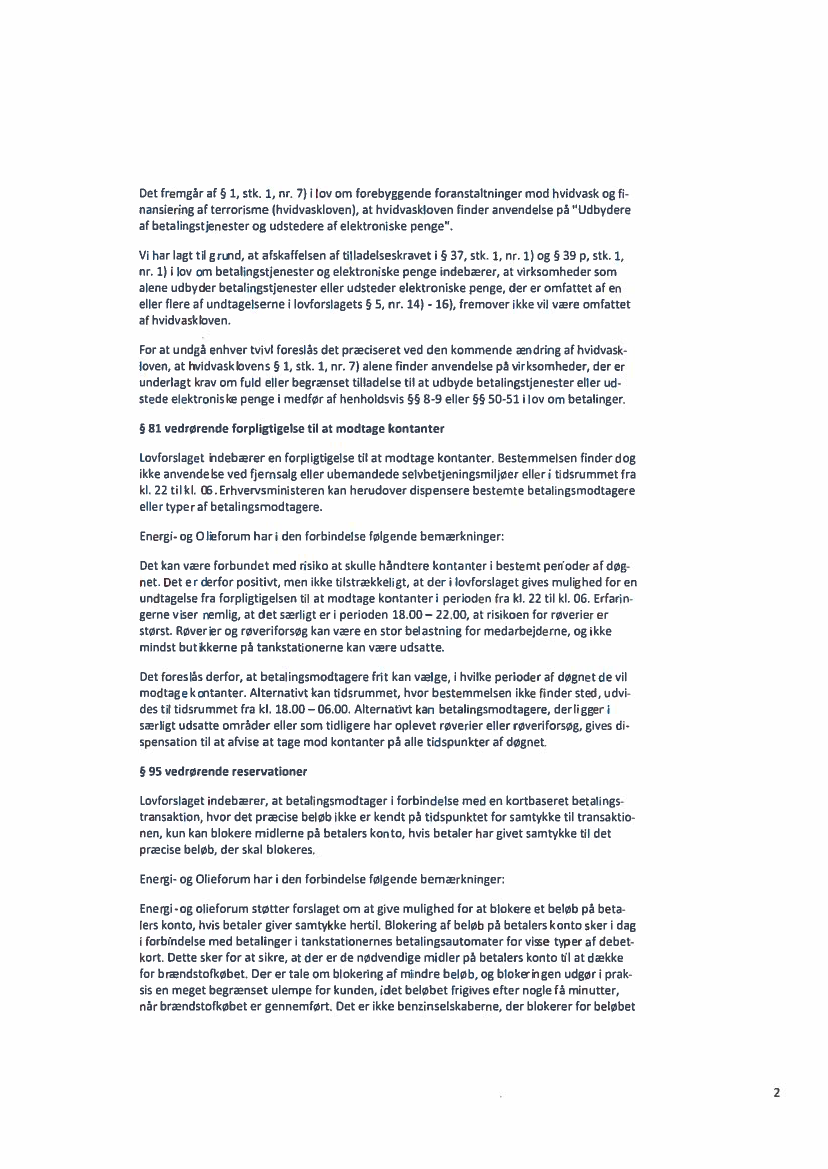 Det fremgår af § 1, stk. 1, nr. 7) i lov om forebyggende foranstaltninger mod hvidvask og finansiering af terrorisme (hvidvaskloven), at hvidvaskloven finder anvendelse på "Udbydere af betalingstjenester og udstedere af elektroniske penge".

Vi har lagt til grund, at afskaffelsen af tilladelseskravet i § 37, stk. 1, nr. 1) og § 39 p, stk. 1, nr. 1) i lov om betalingstjenester og elektroniske penge indebærer, at virksomheder som alene udbyder betalingstjenester eller udsteder elektroniske penge, der er omfattet af en eller flere af undtagelserne i lovforslagets § 5, nr. 14) - 16), fremover ikke vil være omfattet af hvidvaskloven.

For at undgå enhver tvivl foreslås det præciseret ved den kommende ændring af hvidvaskloven, at hvidvasklovens § 1, stk. 1, nr. 7) alene finder anvendelse på virksomheder, der er underlagt krav om fuld eller begrænset tilladelse til at udbyde betalingstjenester eller udstede elektroniske penge i medfør af henholdsvis §§ 8-9 eller §§ 50-51 i lov om betalinger.

§ 81 vedrørende forpligtigelse til at modtage kontanter

Lovforslaget indebærer en forpligtigelse til at modtage kontanter. Bestemmelsen finder dog ikke anvendelse ved fjernsalg eller ubemandede selvbetjeningsmiljøer eller i tidsrummet fra kl. 22 til kl. 06. Erhvervsministeren kan herudover dispensere bestemte betalingsmodtagere eller typer af betalingsmodtagere.

Energi- og Olieforum har i den forbindelse følgende bemærkninger:

Det kan være forbundet med risiko at skulle håndtere kontanter i bestemt perioder af døgnet. Det er derfor positivt, men ikke tilstrækkeligt, at der i lovforslaget gives mulighed for en undtagelse fra forpligtigelsen til at modtage kontanter i perioden fra kl. 22 til kl. 06. Erfaringerne viser nemlig, at det særligt er i perioden 18.00 – 22.00, at risikoen for røverier er størst. Røverier og røveriforsøg kan være en stor belastning for medarbejderne, og ikke mindst butikkerne på tankstationerne kan være udsatte.

Det foreslås derfor, at betalingsmodtagere frit kan vælge, i hvilke perioder af døgnet de vil modtage kontanter. Alternativt kan tidsrummet, hvor bestemmelsen ikke finder sted, udvides til tidsrummet fra kl. 18.00 – 06.00. Alternativt kan betalingsmodtagere, der ligger i særligt udsatte områder eller som tidligere har oplevet røverier eller røveriforsøg, gives dispensation til at afvise at tage mod kontanter på alle tidspunkter af døgnet.

§ 95 vedrørende reservationer

Lovforslaget indebærer, at betalingsmodtager i forbindelse med en kortbaseret betalingstransaktion, hvor det præcise beløb ikke er kendt på tidspunktet for samtykke til transaktionen, kun kan blokere midlerne på betalers konto, hvis betaler har givet samtykke til det præcise beløb, der skal blokeres.

Energi- og Olieforum har i den forbindelse følgende bemærkninger:

Energi- og olieforum støtter forslaget om at give mulighed for at blokere et beløb på betalers konto, hvis betaler giver samtykke hertil. Blokering af beløb på betalers konto sker i dag i forbindelse med betalinger i tankstationernes betalingsautomater for visse typer af debetkort. Dette sker for at sikre, at der er de nødvendige midler på betalers konto til at dække for brændstofkøbet. Der er tale om blokering af mindre beløb, og blokeringen udgør i praksis en meget begrænset ulempe for kunden, idet beløbet frigives efter nogle få minutter, når brændstofkøbet er gennemført. Det er ikke benzinselskaberne, der blokerer for beløbet

2